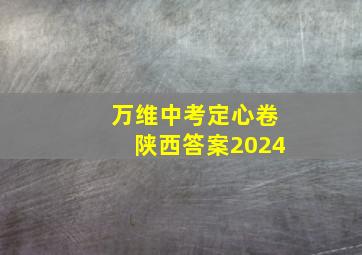 万维中考定心卷
陕西答案2024